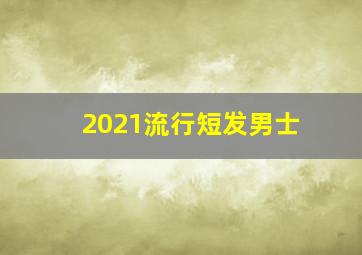 2021流行短发男士